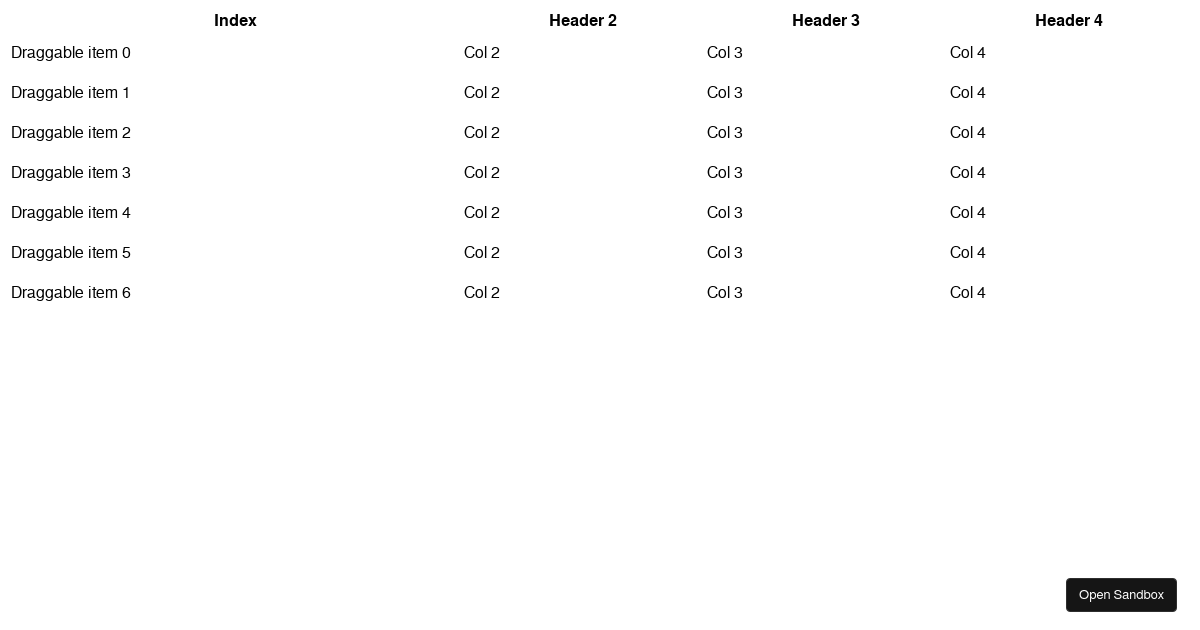 | Index | Header 2 | Header 3 | Header 4 |
|---|---|---|---|
| Draggable item 0 | Col 2 | Col 3 | Col 4 |
| Draggable item 1 | Col 2 | Col 3 | Col 4 |
| Draggable item 2 | Col 2 | Col 3 | Col 4 |
| Draggable item 3 | Col 2 | Col 3 | Col 4 |
| Draggable item 4 | Col 2 | Col 3 | Col 4 |
| Draggable item 5 | Col 2 | Col 3 | Col 4 |
| Draggable item 6 | Col 2 | Col 3 | Col 4 |

Open Sandbox